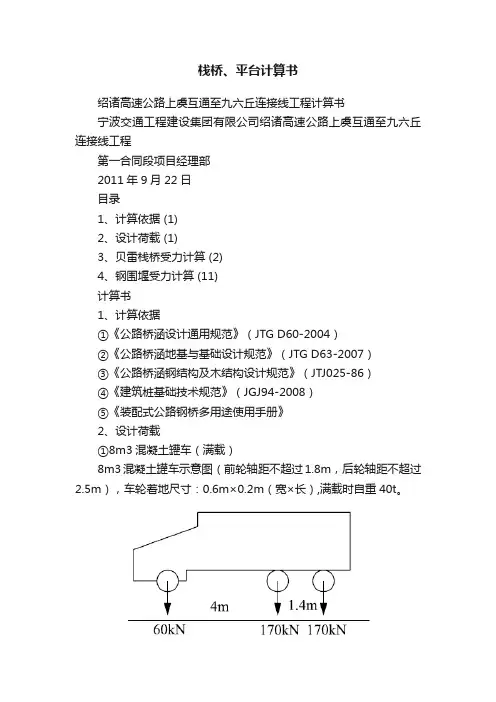 栈桥、平台计算书

绍诸高速公路上虞互通至九六丘连接线工程计算书

宁波交通工程建设集团有限公司绍诸高速公路上虞互通至九六丘连接线工程

第一合同段项目经理部

2011 年 9 月 22 日

目录

1、计算依据 (1)

2、设计荷载 (1)

3、贝雷栈桥受力计算 (2)

4、钢围堰受力计算 (11)

计算书

1、计算依据

①《公路桥涵设计通用规范》（JTG D60-2004）

②《公路桥涵地基与基础设计规范》（JTG D63-2007）

③《公路桥涵钢结构及木结构设计规范》（JTJ025-86）

④《建筑桩基础技术规范》（JGJ94-2008）

⑤《装配式公路钢桥多用途使用手册》

2、设计荷载

①8m3 混凝土罐车（满载）

8m3 混凝土罐车示意图（前轮轴距不超过 1.8m，后轮轴距不超过 2.5m），车轮着地尺寸：0.6m×0.2m（宽×长）,满载时自重 40t。

4m 1.4m

60kN 170kN 170kN